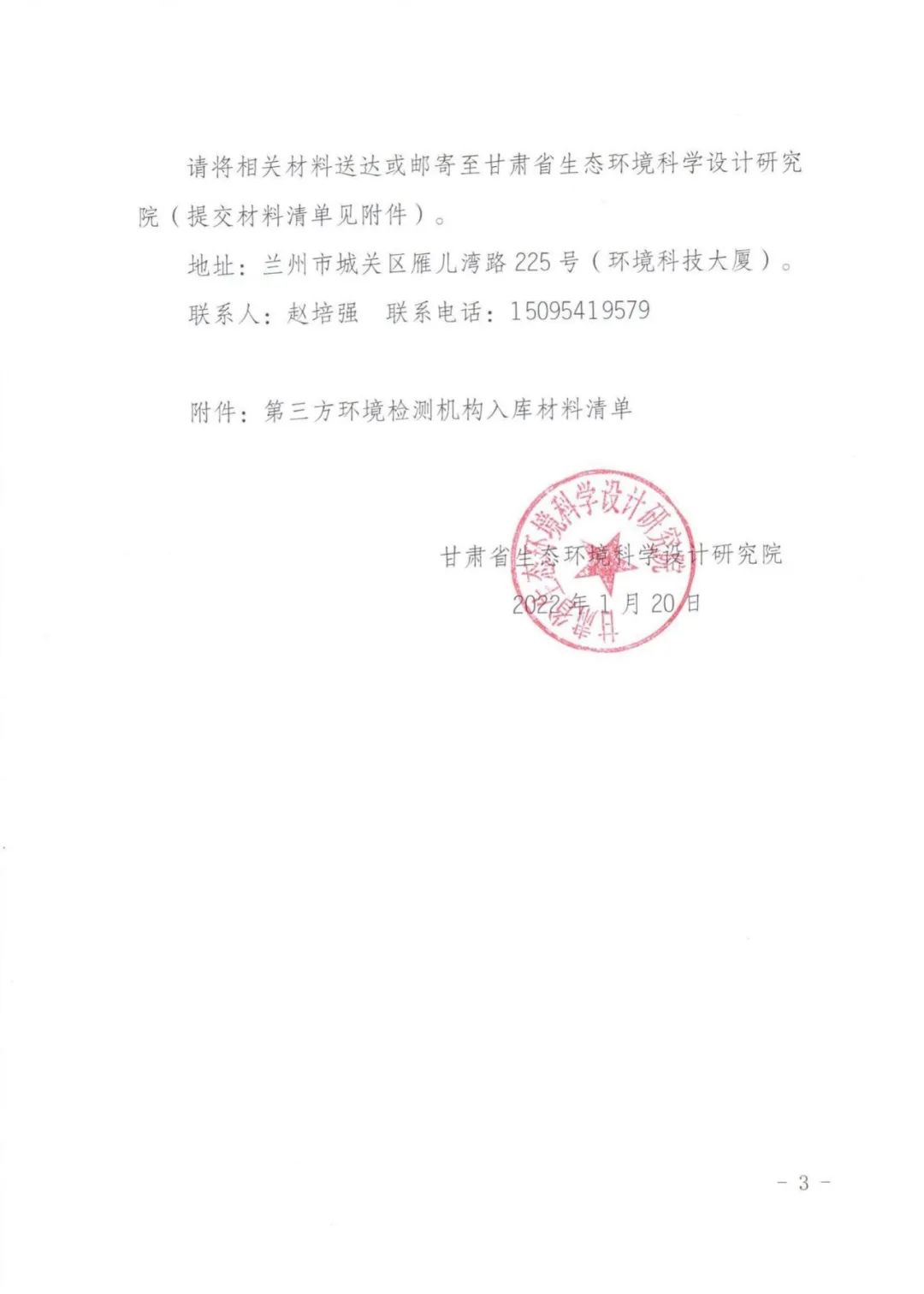 请将相关材料送达或邮寄至甘肃省生态环境科学设计研究院（提交材料清单见附件）。

地址：兰州市城关区雁儿湾路225号（环境科技大厦）。

联系人：赵培强　联系电话：15095419579

附件：第三方环境检测机构入库材料清单

甘肃省生态环境科学设计研究院

甘肃省生态环境科学设计研究院

2022年1月20日

－3－